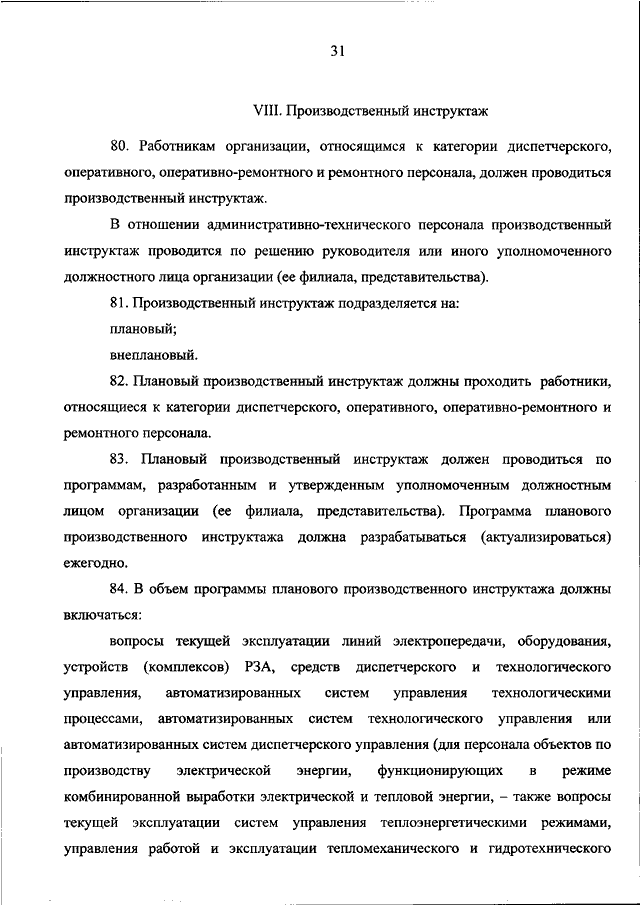 31

VIII. Производственный инструктаж

80. Работникам организации, относящимся к категории диспетчерского, оперативного, оперативно-ремонтного и ремонтного персонала, должен проводиться производственный инструктаж.

В отношении административно-технического персонала производственный инструктаж проводится по решению руководителя или иного уполномоченного должностного лица организации (ее филиала, представительства).

81. Производственный инструктаж подразделяется на:

плановый;

внеплановый.

82. Плановый производственный инструктаж должны проходить работники, относящиеся к категории диспетчерского, оперативного, оперативно-ремонтного и ремонтного персонала.

83. Плановый производственный инструктаж должен проводиться по программам, разработанным и утвержденным уполномоченным должностным лицом организации (ее филиала, представительства). Программа планового производственного инструктажа должна разрабатываться (актуализироваться) ежегодно.

84. В объем программы планового производственного инструктажа должны включаться:

вопросы текущей эксплуатации линий электропередачи, оборудования, устройств (комплексов) РЗА, средств диспетчерского и технологического управления, автоматизированных систем управления технологическими процессами, автоматизированных систем технологического управления или автоматизированных систем диспетчерского управления (для персонала объектов по производству электрической энергии, функционирующих в режиме комбинированной выработки электрической и тепловой энергии, – также вопросы текущей эксплуатации систем управления теплоэнергетическими режимами, управления работой и эксплуатации тепломеханического и гидротехнического